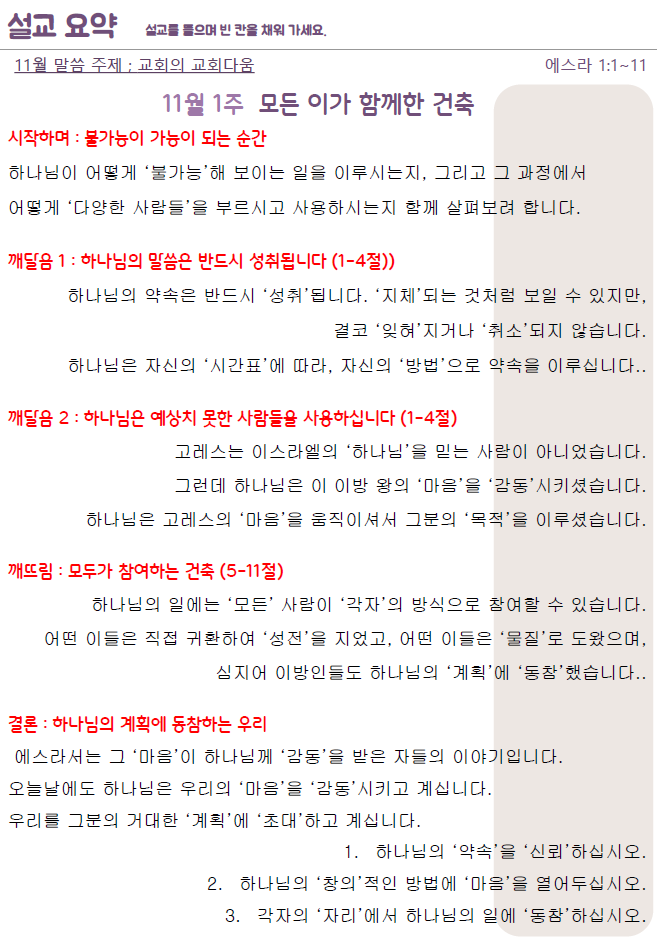 설교 요약 설교를 들으며 빈 칸을 채워 가세요.

11월 말씀 주제 ; 교회의 교회다움

에스라 1:1~11

11월 1주 모든 이가 함께한 건축

시작하며 : 불가능이 가능이 되는 순간

하나님이 어떻게 '불가능'해 보이는 일을 이루시는지, 그리고 그 과정에서 어떻게 '다양한 사람들'을 부르시고 사용하시는지 함께 살펴보려 합니다.

깨달음 1 : 하나님의 말씀은 반드시 성취됩니다 (1-4절))

하나님의 약속은 반드시 '성취'됩니다. '지체'되는 것처럼 보일 수 있지만, 결코 '잊혀'지거나 '취소'되지 않습니다.

하나님은 자신의 '시간표'에 따라, 자신의 '방법'으로 약속을 이루십니다..

깨달음 2 : 하나님은 예상치 못한 사람들을 사용하십니다 (1-4절)

고레스는 이스라엘의 '하나님'을 믿는 사람이 아니었습니다.

그런데 하나님은 이 이방 왕의 '마음'을 '감동'시키셨습니다.

하나님은 고레스의 '마음'을 움직이셔서 그분의 '목적'을 이루셨습니다.

깨뜨림 : 모두가 참여하는 건축 (5-11절)

하나님의 일에는 '모든' 사람이 '각자'의 방식으로 참여할 수 있습니다.

어떤 이들은 직접 귀환하여 '성전'을 지었고, 어떤 이들은 '물질'로 도왔으며, 심지어 이방인들도 하나님의 '계획'에 '동참'했습니다..

결론 : 하나님의 계획에 동참하는 우리

에스라서는 그 '마음'이 하나님께 '감동'을 받은 자들의 이야기입니다.

오늘날에도 하나님은 우리의 '마음'을 '감동'시키고 계십니다.

우리를 그분의 거대한 '계획'에 '초대'하고 계십니다.

1. 하나님의 '약속'을 '신뢰'하십시오.

2. 하나님의 '창의'적인 방법에 '마음'을 열어두십시오.

3. 각자의 '자리'에서 하나님의 일에 '동참'하십시오.